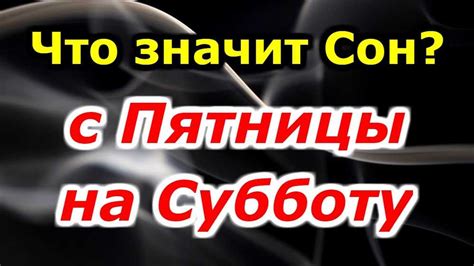 Что значит Сон?
с Пятницы
на Субботу